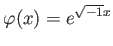 $\varphi(x) = e^{\sqrt{-1}x}$